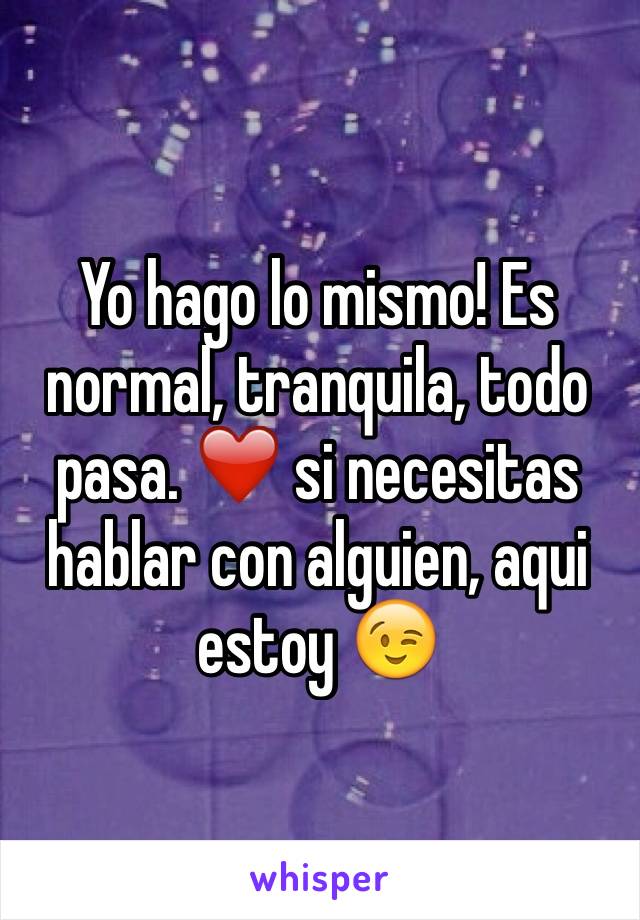 Yo hago lo mismo! Es normal, tranquila, todo pasa. ❤️ si necesitas hablar con alguien, aqui estoy 😉

whisper